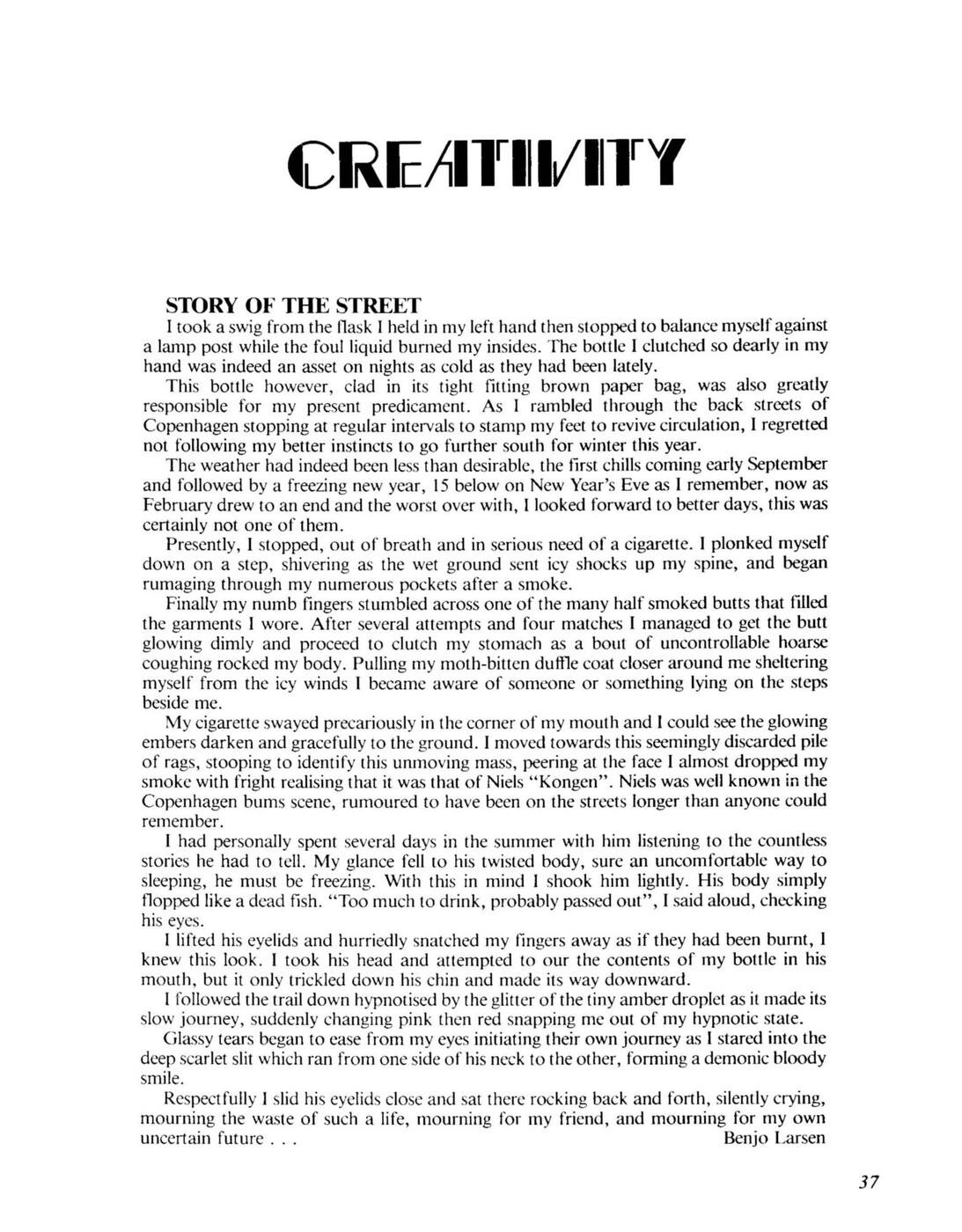 CREATIVITY

STORY OF THE STREET
I took a swig from the flask I held in my left hand then stopped to balance myself against a lamp post while the foul liquid burned my insides. The bottle I clutched so dearly in my hand was indeed an asset on nights as cold as they had been lately.

This bottle however, clad in its tight fitting brown paper bag, was also greatly responsible for my present predicament. As I rambled through the back streets of Copenhagen stopping at regular intervals to stamp my feet to revive circulation, I regretted not following my better instincts to go further south for winter this year.

The weather had indeed been less than desirable, the first chills coming early September and followed by a freezing new year, 15 below on New Year's Eve as I remember, now as February drew to an end and the worst over with, I looked forward to better days, this was certainly not one of them.

Presently, I stopped, out of breath and in serious need of a cigarette. I plonked myself down on a step, shivering as the wet ground sent icy shocks up my spine, and began rumaging through my numerous pockets after a smoke.

Finally my numb fingers stumbled across one of the many half smoked butts that filled the garments I wore. After several attempts and four matches I managed to get the butt glowing dimly and proceed to clutch my stomach as a bout of uncontrollable hoarse coughing rocked my body. Pulling my moth-bitten duffle coat closer around me sheltering myself from the icy winds I became aware of someone or something lying on the steps beside me.

My cigarette swayed precariously in the corner of my mouth and I could see the glowing embers darken and gracefully to the ground. I moved towards this seemingly discarded pile of rags, stooping to identify this unmoving mass, peering at the face I almost dropped my smoke with fright realising that it was that of Niels "Kongen". Niels was well known in the Copenhagen bums scene, rumoured to have been on the streets longer than anyone could remember.

I had personally spent several days in the summer with him listening to the countless stories he had to tell. My glance fell to his twisted body, sure an uncomfortable way to sleeping, he must be freezing. With this in mind I shook him lightly. His body simply flopped like a dead fish. "Too much to drink, probably passed out", I said aloud, checking his eyes.

I lifted his eyelids and hurriedly snatched my fingers away as if they had been burnt, I knew this look. I took his head and attempted to our the contents of my bottle in his mouth, but it only trickled down his chin and made its way downward.

I followed the trail down hypnotised by the glitter of the tiny amber droplet as it made its slow journey, suddenly changing pink then red snapping me out of my hypnotic state.

Glassy tears began to ease from my eyes initiating their own journey as I stared into the deep scarlet slit which ran from one side of his neck to the other, forming a demonic bloody smile.

Respectfully I slid his eyelids close and sat there rocking back and forth, silently crying, mourning the waste of such a life, mourning for my friend, and mourning for my own uncertain future . . .
Benjo Larsen

37